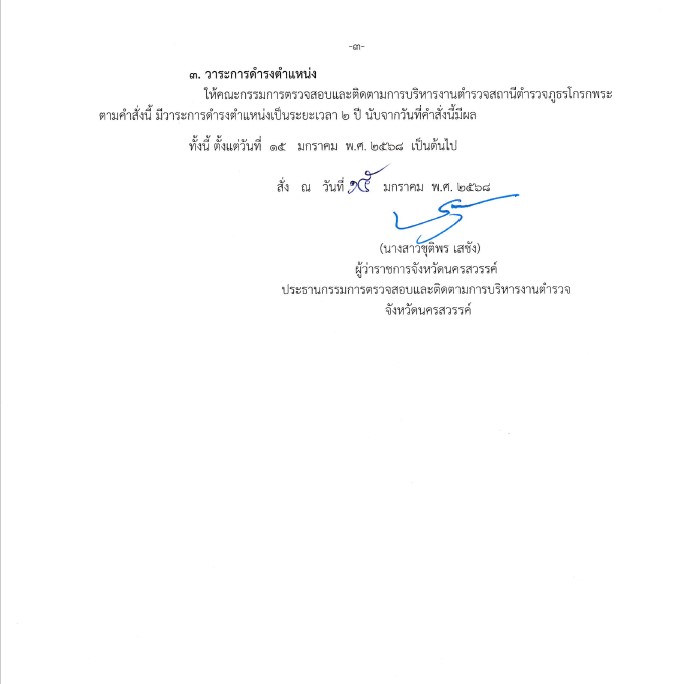 -๓-

๓. วาระการดำรงตำแหน่ง

ให้คณะกรรมการตรวจสอบและติดตามการบริหารงานตำรวจสถานีตำรวจภูธรโกรกพระ ตามคำสั่งนี้ มีวาระการดำรงตำแหน่งเป็นระยะเวลา ๒ ปี นับจากวันที่คำสั่งนี้มีผล

ทั้งนี้ ตั้งแต่วันที่ ๑๕ มกราคม พ.ศ. ๒๕๖๘ เป็นต้นไป

สั่ง ณ วันที่ ๑๕ มกราคม พ.ศ. ๒๕๖๘

(นางสาวชุติพร เสชัง)
ผู้ว่าราชการจังหวัดนครสวรรค์
ประธานกรรมการตรวจสอบและติดตามการบริหารงานตำรวจ
จังหวัดนครสวรรค์